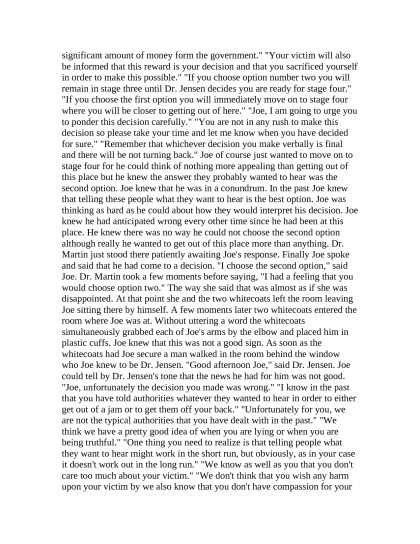 significant amount of money form the government." "Your victim will also be informed that this reward is your decision and that you sacrificed yourself in order to make this possible." "If you choose option number two you will remain in stage three until Dr. Jensen decides you are ready for stage four." "If you choose the first option you will immediately move on to stage four where you will be closer to getting out of here." "Joe, I am going to urge you to ponder this decision carefully." "You are not in any rush to make this decision so please take your time and let me know when you have decided for sure." "Remember that whichever decision you make verbally is final and there will be not turning back." Joe of course just wanted to move on to stage four for he could think of nothing more appealing than getting out of this place but he knew the answer they probably wanted to hear was the second option. Joe knew that he was in a conundrum. In the past Joe knew that telling these people what they want to hear is the best option. Joe was thinking as hard as he could about how they would interpret his decision. Joe knew he had anticipated wrong every other time since he had been at this place. He knew there was no way he could not choose the second option although really he wanted to get out of this place more than anything. Dr. Martin just stood there patiently awaiting Joe's response. Finally Joe spoke and said that he had come to a decision. "I choose the second option," said Joe. Dr. Martin took a few moments before saying, "I had a feeling that you would choose option two." The way she said that was almost as if she was disappointed. At that point she and the two whitecoats left the room leaving Joe sitting there by himself. A few moments later two whitecoats entered the room where Joe was at. Without uttering a word the whitecoats simultaneously grabbed each of Joe's arms by the elbow and placed him in plastic cuffs. Joe knew that this was not a good sign. As soon as the whitecoats had Joe secure a man walked in the room behind the window who Joe knew to be Dr. Jensen. "Good afternoon Joe," said Dr. Jensen. Joe could tell by Dr. Jensen's tone that the news he had for him was not good. "Joe, unfortunately the decision you made was wrong." "I know in the past that you have told authorities whatever they wanted to hear in order to either get out of a jam or to get them off your back." "Unfortunately for you, we are not the typical authorities that you have dealt with in the past." "We think we have a pretty good idea of when you are lying or when you are being truthful." "One thing you need to realize is that telling people what they want to hear might work in the short run, but obviously, as in your case it doesn't work out in the long run." "We know as well as you that you don't care too much about your victim." "We don't think that you wish any harm upon your victim by we also know that you don't have compassion for your